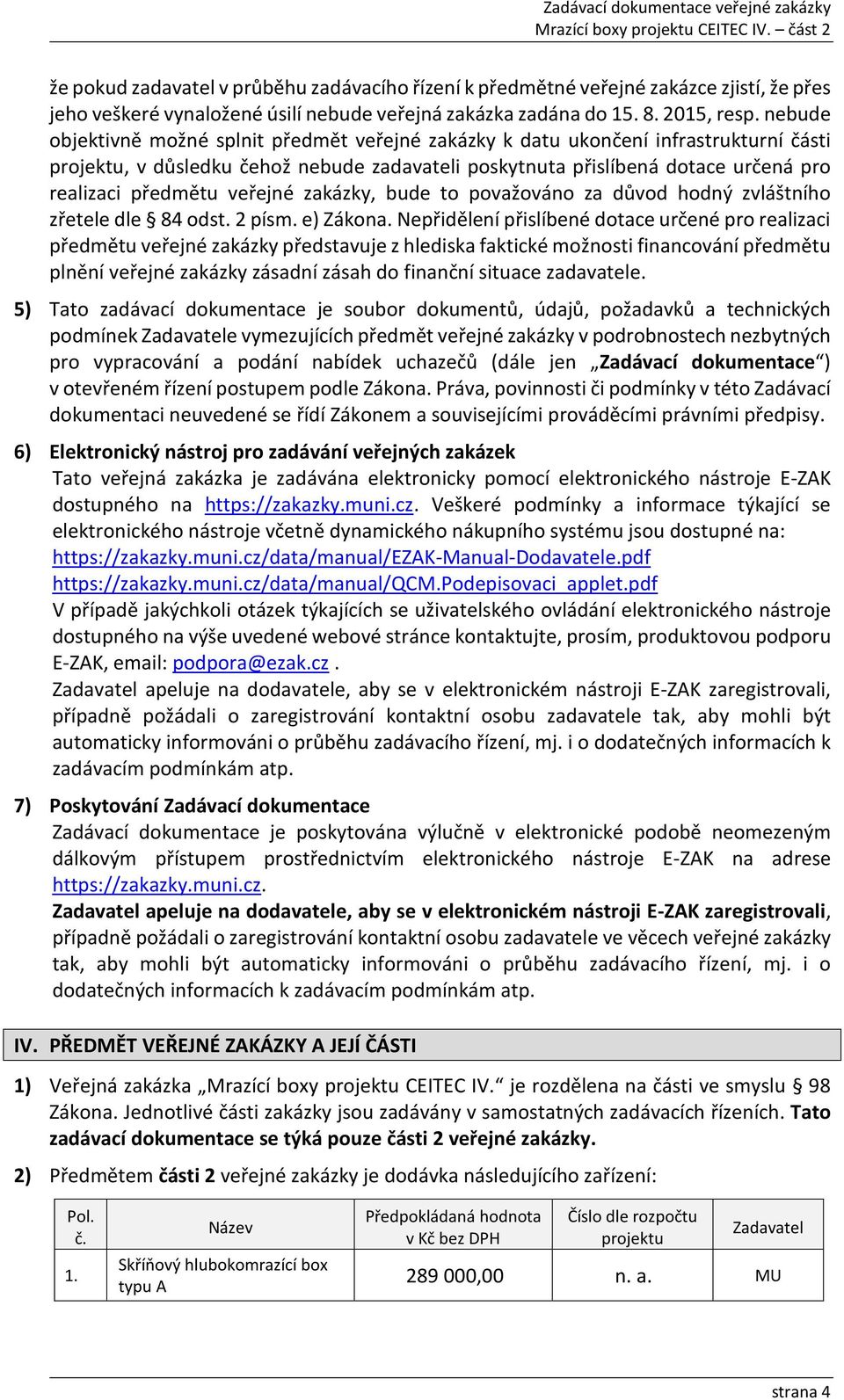 Zadávací dokumentace veřejné zakázky
Mrazící boxy projektu CEITEC IV. – část 2

že pokud zadavatel v průběhu zadávacího řízení k předmětné veřejné zakázce zjistí, že přes jeho veškeré vynaložené úsilí nebude veřejná zakázka zadána do 15. 8. 2015, resp. nebude objektivně možné splnit předmět veřejné zakázky k datu ukončení infrastrukturní části projektu, v důsledku čehož nebude zadavateli poskytnuta přislíbená dotace určená pro realizaci předmětu veřejné zakázky, bude to považováno za důvod hodný zvláštního zřetele dle § 84 odst. 2 písm. e) Zákona. Nepřidělení přislíbené dotace určené pro realizaci předmětu veřejné zakázky představuje z hlediska faktické možnosti financování předmětu plnění veřejné zakázky zásadní zásah do finanční situace zadavatele.

5) Tato zadávací dokumentace je soubor dokumentů, údajů, požadavků a technických podmínek Zadavatele vymezujících předmět veřejné zakázky v podrobnostech nezbytných pro vypracování a podání nabídek uchazečů (dále jen „Zadávací dokumentace“) v otevřeném řízení postupem podle Zákona. Práva, povinnosti či podmínky v této Zadávací dokumentaci neuvedené se řídí Zákonem a souvisejícími prováděcími právními předpisy.

6) Elektronický nástroj pro zadávání veřejných zakázek
Tato veřejná zakázka je zadávána elektronicky pomocí elektronického nástroje E-ZAK dostupného na https://zakazky.muni.cz. Veškeré podmínky a informace týkající se elektronického nástroje včetně dynamického nákupního systému jsou dostupné na:
https://zakazky.muni.cz/data/manual/EZAK-Manual-Dodavatele.pdf
https://zakazky.muni.cz/data/manual/QCM.Podepisovaci_applet.pdf
V případě jakýchkoli otázek týkajících se uživatelského ovládání elektronického nástroje dostupného na výše uvedené webové stránce kontaktujte, prosím, produktovou podporu E-ZAK, email: podpora@ezak.cz .
Zadavatel apeluje na dodavatele, aby se v elektronickém nástroji E-ZAK zaregistrovali, případně požádali o zaregistrování kontaktní osobu zadavatele tak, aby mohli být automaticky informováni o průběhu zadávacího řízení, mj. i o dodatečných informacích k zadávacím podmínkám atp.

7) Poskytování Zadávací dokumentace
Zadávací dokumentace je poskytována výlučně v elektronické podobě neomezeným dálkovým přístupem prostřednictvím elektronického nástroje E-ZAK na adrese https://zakazky.muni.cz.
Zadavatel apeluje na dodavatele, aby se v elektronickém nástroji E-ZAK zaregistrovali, případně požádali o zaregistrování kontaktní osobu zadavatele ve věcech veřejné zakázky tak, aby mohli být automaticky informováni o průběhu zadávacího řízení, mj. i o dodatečných informacích k zadávacím podmínkám atp.

IV. PŘEDMĚT VEŘEJNÉ ZAKÁZKY A JEJÍ ČÁSTI

1) Veřejná zakázka „Mrazící boxy projektu CEITEC IV.“ je rozdělena na části ve smyslu § 98 Zákona. Jednotlivé části zakázky jsou zadávány v samostatných zadávacích řízeních. Tato zadávací dokumentace se týká pouze části 2 veřejné zakázky.

2) Předmětem části 2 veřejné zakázky je dodávka následujícího zařízení:

| Pol. č. | Název | Předpokládaná hodnota v Kč bez DPH | Číslo dle rozpočtu projektu | Zadavatel |
|---|---|---|---|---|
| 1. | Skříňový hlubokomrazící box typu A | 289 000,00 | n. a. | MU |

strana 4